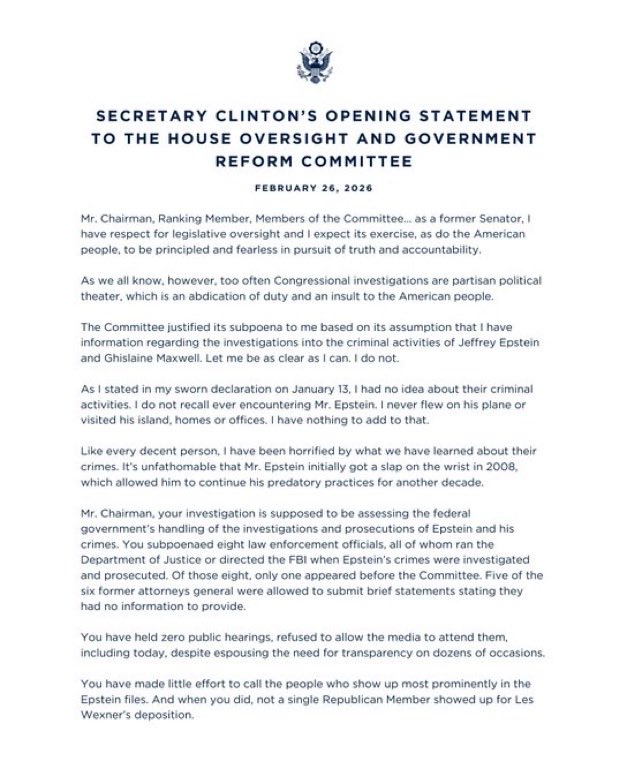 SECRETARY CLINTON'S OPENING STATEMENT TO THE HOUSE OVERSIGHT AND GOVERNMENT REFORM COMMITTEE

FEBRUARY 26, 2026

Mr. Chairman, Ranking Member, Members of the Committee... as a former Senator, I have respect for legislative oversight and I expect its exercise, as do the American people, to be principled and fearless in pursuit of truth and accountability.

As we all know, however, too often Congressional investigations are partisan political theater, which is an abdication of duty and an insult to the American people.

The Committee justified its subpoena to me based on its assumption that I have information regarding the investigations into the criminal activities of Jeffrey Epstein and Ghislaine Maxwell. Let me be as clear as I can. I do not.

As I stated in my sworn declaration on January 13, I had no idea about their criminal activities. I do not recall ever encountering Mr. Epstein. I never flew on his plane or visited his island, homes or offices. I have nothing to add to that.

Like every decent person, I have been horrified by what we have learned about their crimes. It's unfathomable that Mr. Epstein initially got a slap on the wrist in 2008, which allowed him to continue his predatory practices for another decade.

Mr. Chairman, your investigation is supposed to be assessing the federal government's handling of the investigations and prosecutions of Epstein and his crimes. You subpoenaed eight law enforcement officials, all of whom ran the Department of Justice or directed the FBI when Epstein's crimes were investigated and prosecuted. Of those eight, only one appeared before the Committee. Five of the six former attorneys general were allowed to submit brief statements stating they had no information to provide.

You have held zero public hearings, refused to allow the media to attend them, including today, despite espousing the need for transparency on dozens of occasions.

You have made little effort to call the people who show up most prominently in the Epstein files. And when you did, not a single Republican Member showed up for Les Wexner's deposition.